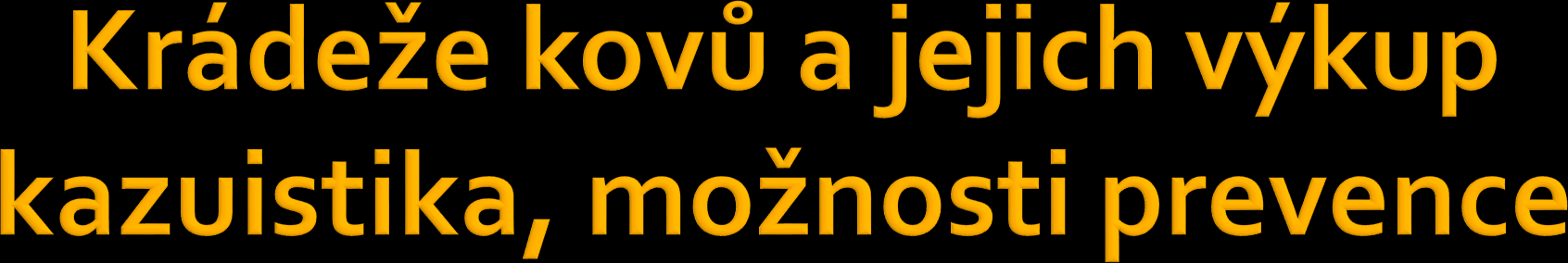 Krádeže kovů a jejich výkup kazuistika, možnosti prevence